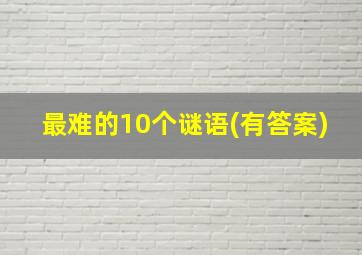 最难的10个谜语(有答案)